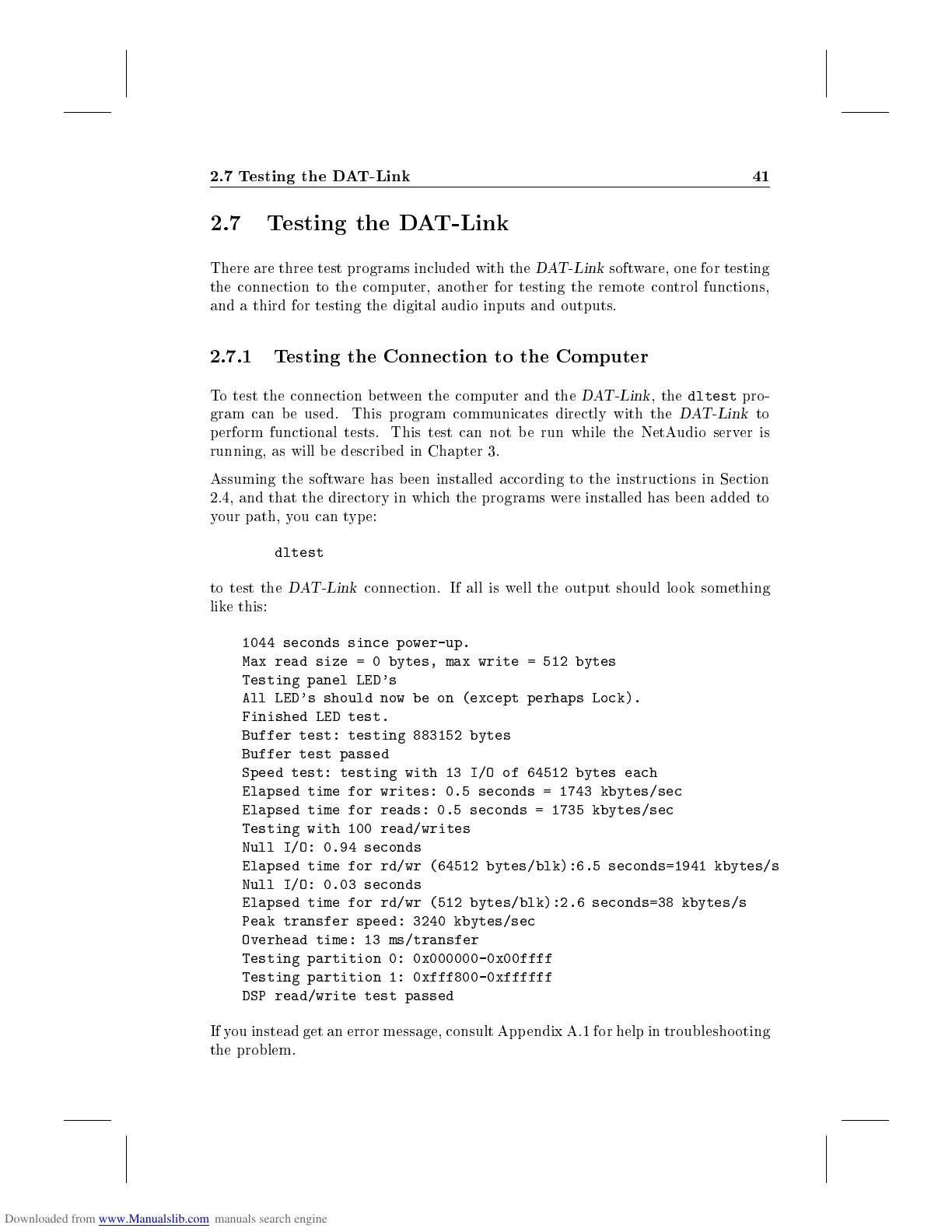 2.7 Testing the DAT-Link 41

2.7 Testing the DAT-Link

There are three test programs included with the DAT-Link software, one for testing the connection to the computer, another for testing the remote control functions, and a third for testing the digital audio inputs and outputs.

2.7.1 Testing the Connection to the Computer

To test the connection between the computer and the DAT-Link, the dltest program can be used. This program communicates directly with the DAT-Link to perform functional tests. This test can not be run while the NetAudio server is running, as will be described in Chapter 3.

Assuming the software has been installed according to the instructions in Section 2.4, and that the directory in which the programs were installed has been added to your path, you can type:

dltest

to test the DAT-Link connection. If all is well the output should look something like this:

1044 seconds since power-up.
Max read size = 0 bytes, max write = 512 bytes
Testing panel LED's
All LED's should now be on (except perhaps Lock).
Finished LED test.
Buffer test: testing 883152 bytes
Buffer test passed
Speed test: testing with 13 I/O of 64512 bytes each
Elapsed time for writes: 0.5 seconds = 1743 kbytes/sec
Elapsed time for reads: 0.5 seconds = 1735 kbytes/sec
Testing with 100 read/writes
Null I/O: 0.94 seconds
Elapsed time for rd/wr (64512 bytes/blk):6.5 seconds=1941 kbytes/s
Null I/O: 0.03 seconds
Elapsed time for rd/wr (512 bytes/blk):2.6 seconds=38 kbytes/s
Peak transfer speed: 3240 kbytes/sec
Overhead time: 13 ms/transfer
Testing partition 0: 0x000000-0x00ffff
Testing partition 1: 0xfff800-0xffffff
DSP read/write test passed

If you instead get an error message, consult Appendix A.1 for help in troubleshooting the problem.

Downloaded from www.Manualslib.com manuals search engine